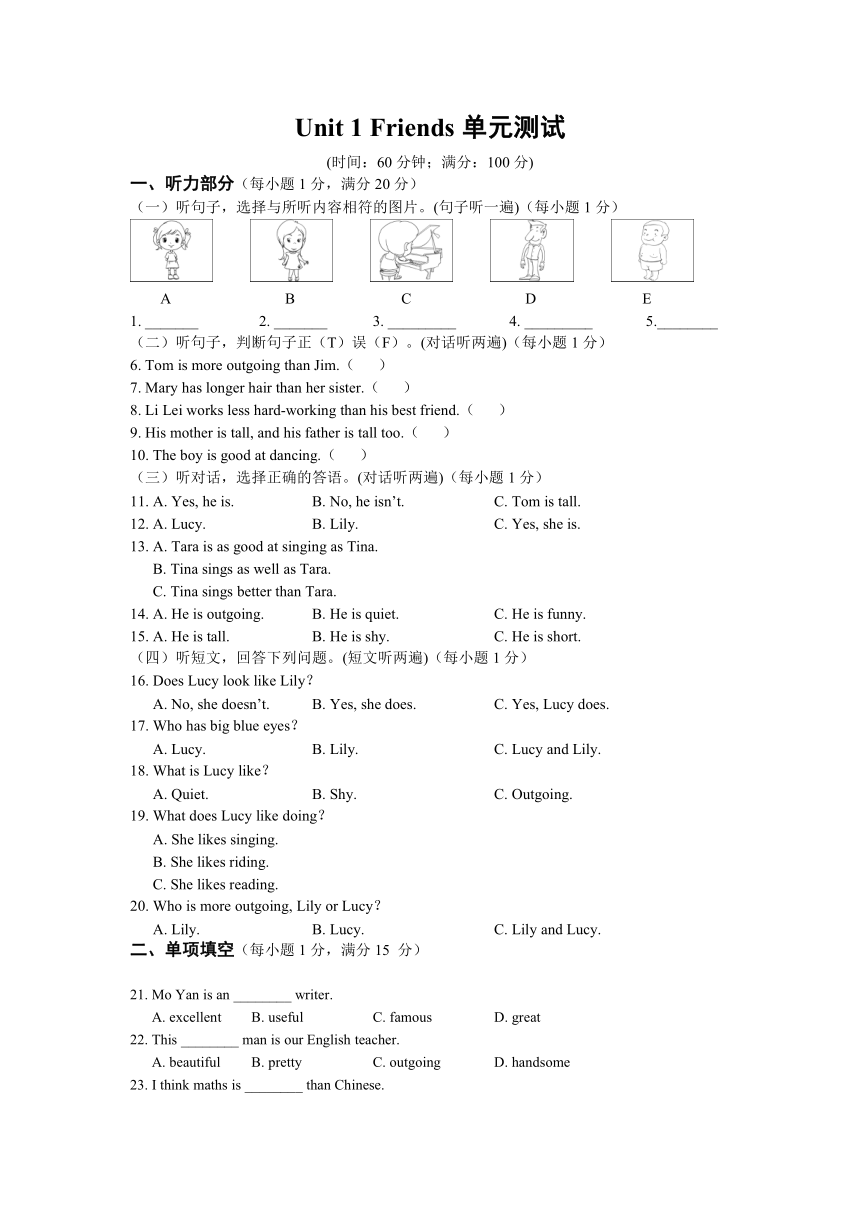 Unit 1 Friends 单元测试

(时间：60 分钟；满分：100 分)

一、听力部分（每小题 1 分，满分 20 分）

（一）听句子，选择与所听内容相符的图片。(句子听一遍)（每小题 1 分）

A B C D E

1. _______ 2. _______ 3. _________ 4. _________ 5.________

（二）听句子，判断句子正（T）误（F）。(对话听两遍)（每小题 1 分）

6. Tom is more outgoing than Jim.（ ）

7. Mary has longer hair than her sister.（ ）

8. Li Lei works less hard-working than his best friend.（ ）

9. His mother is tall, and his father is tall too.（ ）

10. The boy is good at dancing.（ ）

（三）听对话，选择正确的答语。(对话听两遍)（每小题 1 分）

11. A. Yes, he is. B. No, he isn't. C. Tom is tall.

12. A. Lucy. B. Lily. C. Yes, she is.

13. A. Tara is as good at singing as Tina.
B. Tina sings as well as Tara.
C. Tina sings better than Tara.

14. A. He is outgoing. B. He is quiet. C. He is funny.

15. A. He is tall. B. He is shy. C. He is short.

（四）听短文，回答下列问题。(短文听两遍)（每小题 1 分）

16. Does Lucy look like Lily？
A. No, she doesn't. B. Yes, she does. C. Yes, Lucy does.

17. Who has big blue eyes？
A. Lucy. B. Lily. C. Lucy and Lily.

18. What is Lucy like？
A. Quiet. B. Shy. C. Outgoing.

19. What does Lucy like doing？
A. She likes singing.
B. She likes riding.
C. She likes reading.

20. Who is more outgoing, Lily or Lucy？
A. Lily. B. Lucy. C. Lily and Lucy.

二、单项填空（每小题 1 分，满分 15 分）

21. Mo Yan is an ________ writer.
A. excellent B. useful C. famous D. great

22. This ________ man is our English teacher.
A. beautiful B. pretty C. outgoing D. handsome

23. I think maths is ________ than Chinese.